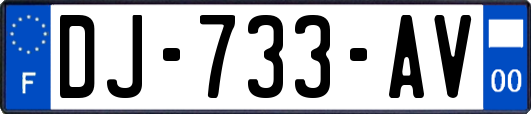 F

DJ-733-AV

00